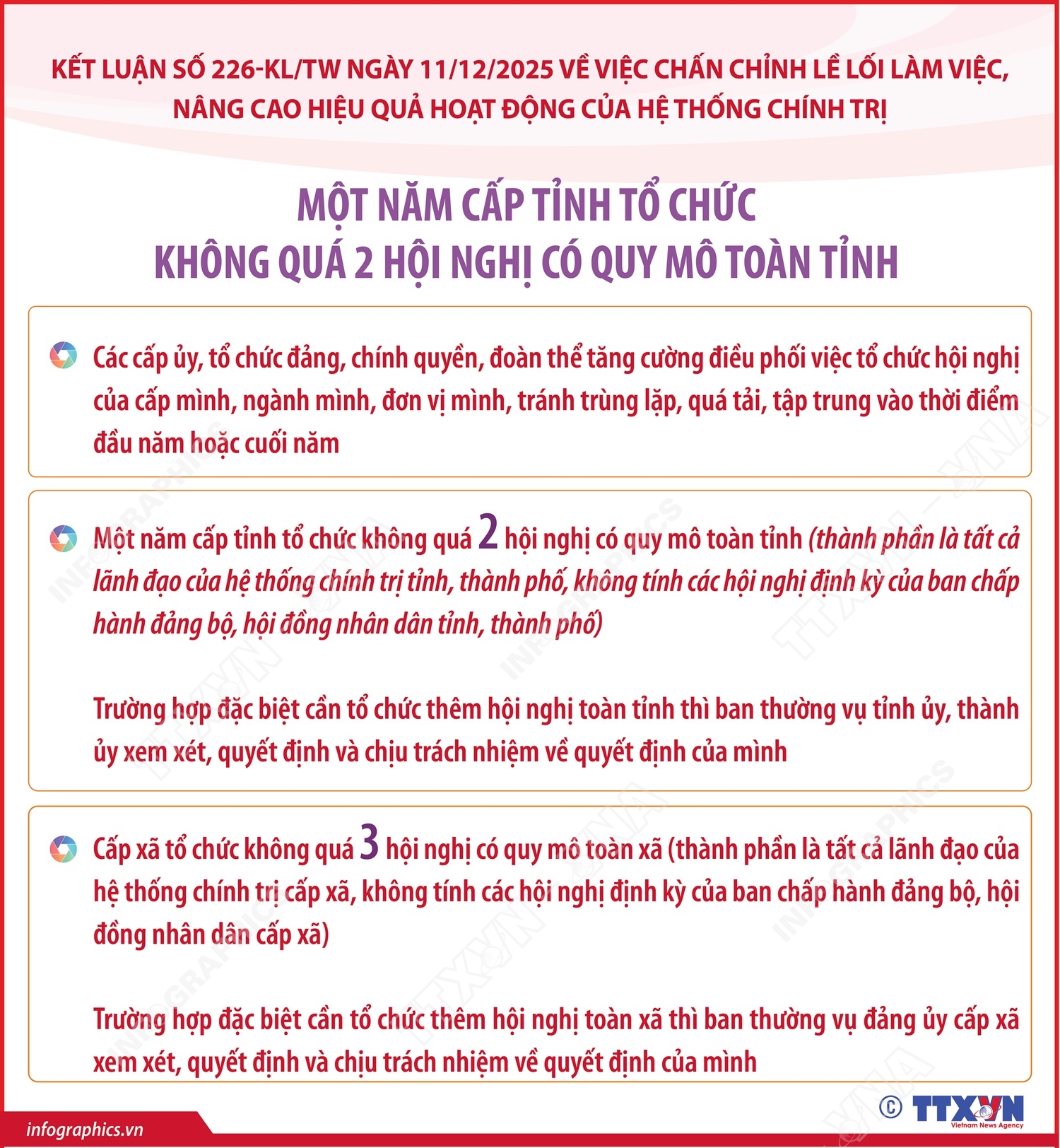 KẾT LUẬN SỐ 226-KL/TW NGÀY 11/12/2025 VỀ VIỆC CHẤN CHỈNH LỀ LỐI LÀM VIỆC, NÂNG CAO HIỆU QUẢ HOẠT ĐỘNG CỦA HỆ THỐNG CHÍNH TRỊ

MỘT NĂM CẤP TỈNH TỔ CHỨC KHÔNG QUÁ 2 HỘI NGHỊ CÓ QUY MÔ TOÀN TỈNH

Các cấp ủy, tổ chức đảng, chính quyền, đoàn thể tăng cường điều phối việc tổ chức hội nghị của cấp mình, ngành mình, đơn vị mình, tránh trùng lặp, quá tải, tập trung vào thời điểm đầu năm hoặc cuối năm

Một năm cấp tỉnh tổ chức không quá 2 hội nghị có quy mô toàn tỉnh (thành phần là tất cả lãnh đạo của hệ thống chính trị tỉnh, thành phố, không tính các hội nghị định kỳ của ban chấp hành đảng bộ, hội đồng nhân dân tỉnh, thành phố)

Trường hợp đặc biệt cần tổ chức thêm hội nghị toàn tỉnh thì ban thường vụ tỉnh ủy, thành ủy xem xét, quyết định và chịu trách nhiệm về quyết định của mình

Cấp xã tổ chức không quá 3 hội nghị có quy mô toàn xã (thành phần là tất cả lãnh đạo của hệ thống chính trị cấp xã, không tính các hội nghị định kỳ của ban chấp hành đảng bộ, hội đồng nhân dân cấp xã)

Trường hợp đặc biệt cần tổ chức thêm hội nghị toàn xã thì ban thường vụ đảng ủy cấp xã xem xét, quyết định và chịu trách nhiệm về quyết định của mình

infographics.vn

© TTXVN Vietnam News Agency